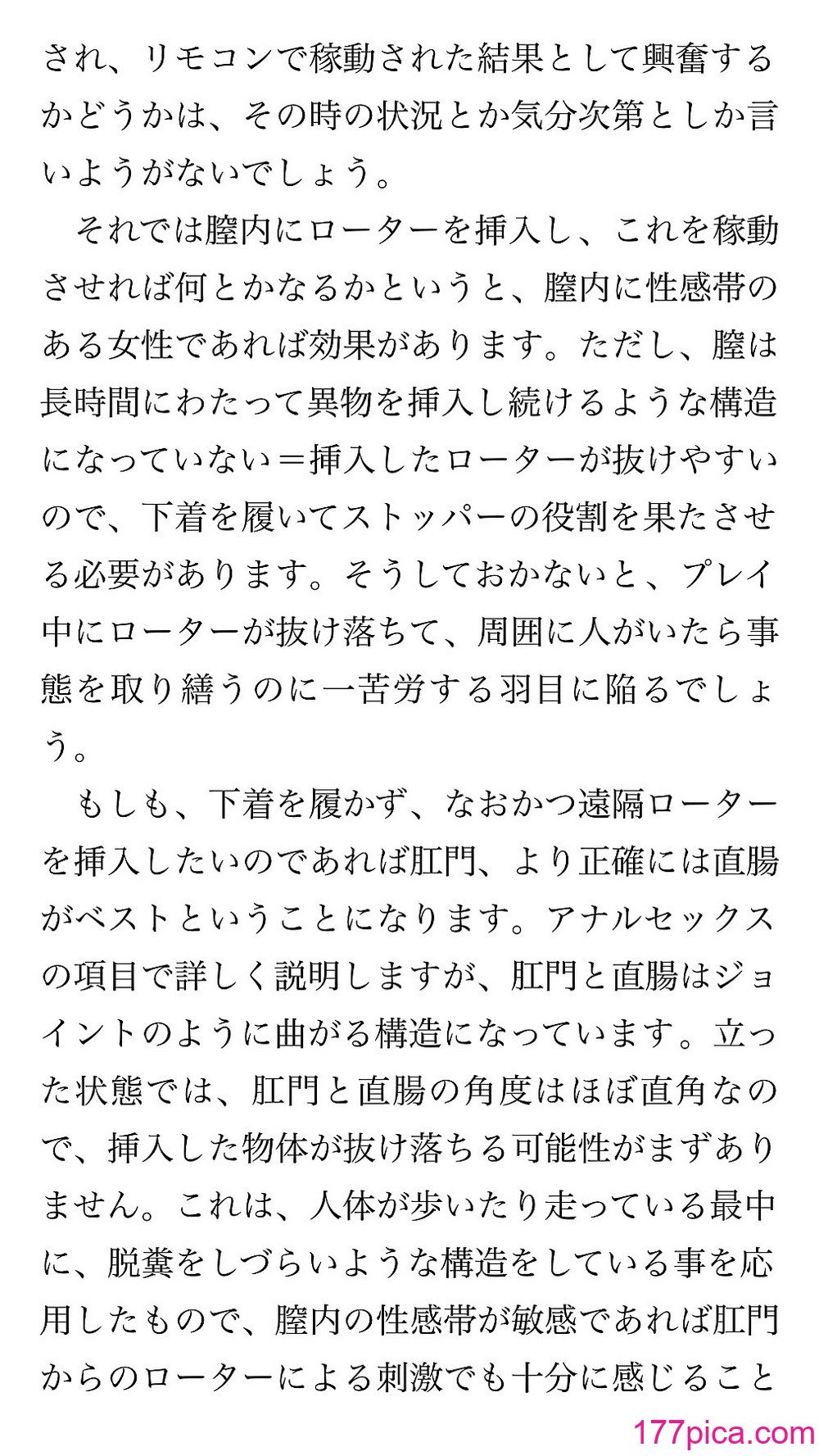 され、リモコンで稼動された結果として興奮するかどうかは、その時の状況とか気分次第としか言いようがないでしょう。

それでは膣内にローターを挿入し、これを稼動させれば何とかなるかというと、膣内に性感帯のある女性であれば効果があります。ただし、膣は長時間にわたって異物を挿入し続けるような構造になっていない＝挿入したローターが抜けやすいので、下着を履いてストッパーの役割を果たさせる必要があります。そうしておかないと、プレイ中にローターが抜け落ちて、周囲に人がいたら事態を取り繕うのに一苦労する羽目に陥るでしょう。

もしも、下着を履かず、なおかつ遠隔ローターを挿入したいのであれば肛門、より正確には直腸がベストということになります。アナルセックスの項目で詳しく説明しますが、肛門と直腸はジョイントのように曲がる構造になっています。立った状態では、肛門と直腸の角度はほぼ直角なので、挿入した物体が抜け落ちる可能性がまずありません。これは、人体が歩いたり走っている最中に、脱糞をしづらいような構造をしている事を応用したもので、膣内の性感帯が敏感であれば肛門からのローターによる刺激でも十分に感じること

177pica.com